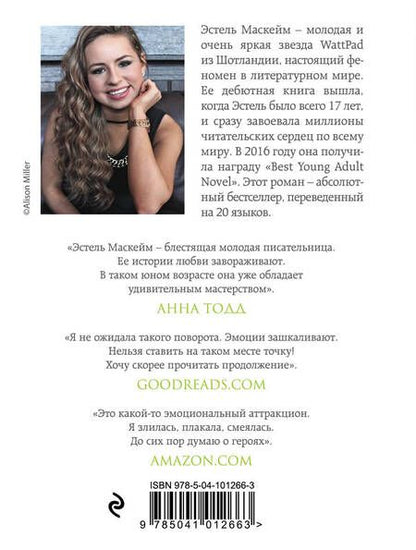 ©Alison Miller

Эстель Маскейм – молодая и очень яркая звезда WattPad из Шотландии, настоящий феномен в литературном мире. Ее дебютная книга вышла, когда Эстель было всего 17 лет, и сразу завоевала миллионы читательских сердец по всему миру. В 2016 году она получила награду «Best Young Adult Novel». Этот роман – абсолютный бестселлер, переведенный на 20 языков.

«Эстель Маскейм – блестящая молодая писательница. Ее истории любви завораживают. В таком юном возрасте она уже обладает удивительным мастерством».

АННА ТОДД

«Я не ожидала такого поворота. Эмоции зашкаливают. Нельзя ставить на таком месте точку! Хочу скорее прочитать продолжение».

GOODREADS.COM

«Это какой-то эмоциональный аттракцион. Я злилась, плакала, смеялась. До сих пор думаю о героях».

AMAZON.COM

ISBN 978-5-04-101266-3

9 785041 012663 >